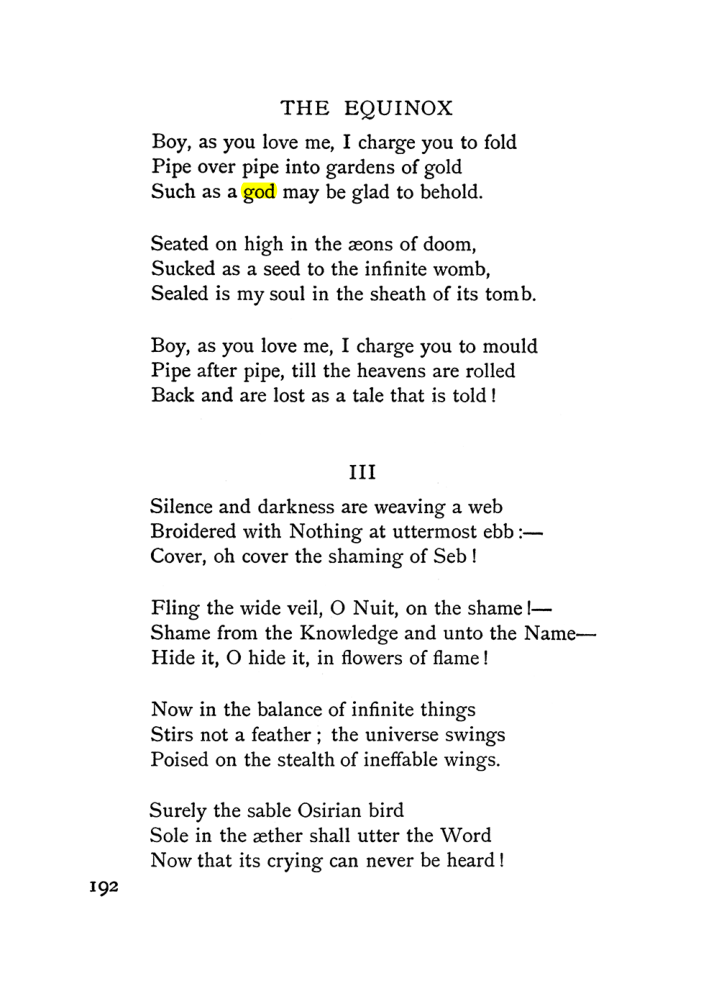 THE EQUINOX

Boy, as you love me, I charge you to fold
Pipe over pipe into gardens of gold
Such as a god may be glad to behold.

Seated on high in the æons of doom,
Sucked as a seed to the infinite womb,
Sealed is my soul in the sheath of its tomb.

Boy, as you love me, I charge you to mould
Pipe after pipe, till the heavens are rolled
Back and are lost as a tale that is told!

III

Silence and darkness are weaving a web
Broidered with Nothing at uttermost ebb:—
Cover, oh cover the shaming of Seb!

Fling the wide veil, O Nuit, on the shame!—
Shame from the Knowledge and unto the Name—
Hide it, O hide it, in flowers of flame!

Now in the balance of infinite things
Stirs not a feather; the universe swings
Poised on the stealth of ineffable wings.

Surely the sable Osirian bird
Sole in the æther shall utter the Word
Now that its crying can never be heard!

192